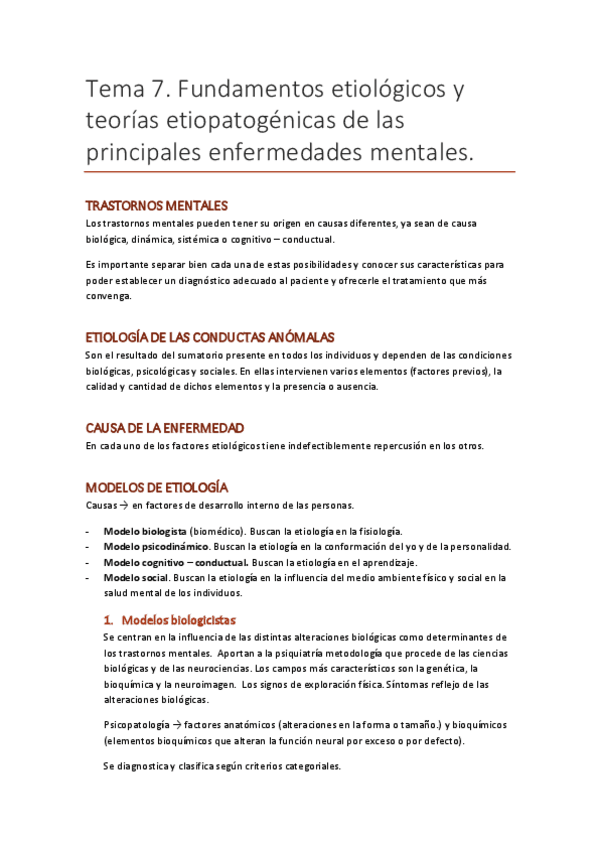 Tema 7. Fundamentos etiológicos y teorías etiopatogénicas de las principales enfermedades mentales.

TRASTORNOS MENTALES
Los trastornos mentales pueden tener su origen en causas diferentes, ya sean de causa biológica, dinámica, sistémica o cognitivo – conductual.

Es importante separar bien cada una de estas posibilidades y conocer sus características para poder establecer un diagnóstico adecuado al paciente y ofrecerle el tratamiento que más convenga.

ETIOLOGÍA DE LAS CONDUCTAS ANÓMALAS
Son el resultado del sumatorio presente en todos los individuos y dependen de las condiciones biológicas, psicológicas y sociales. En ellas intervienen varios elementos (factores previos), la calidad y cantidad de dichos elementos y la presencia o ausencia.

CAUSA DE LA ENFERMEDAD
En cada uno de los factores etiológicos tiene indefectiblemente repercusión en los otros.

MODELOS DE ETIOLOGÍA
Causas → en factores de desarrollo interno de las personas.

- Modelo biologista (biomédico). Buscan la etiología en la fisiología.
- Modelo psicodinámico. Buscan la etiología en la conformación del yo y de la personalidad.
- Modelo cognitivo – conductual. Buscan la etiología en el aprendizaje.
- Modelo social. Buscan la etiología en la influencia del medio ambiente físico y social en la salud mental de los individuos.

1. Modelos biologicistas
Se centran en la influencia de las distintas alteraciones biológicas como determinantes de los trastornos mentales. Aportan a la psiquiatría metodología que procede de las ciencias biológicas y de las neurociencias. Los campos más característicos son la genética, la bioquímica y la neuroimagen. Los signos de exploración física. Síntomas reflejo de las alteraciones biológicas.

Psicopatología → factores anatómicos (alteraciones en la forma o tamaño.) y bioquímicos (elementos bioquímicos que alteran la función neural por exceso o por defecto).

Se diagnostica y clasifica según criterios categoriales.